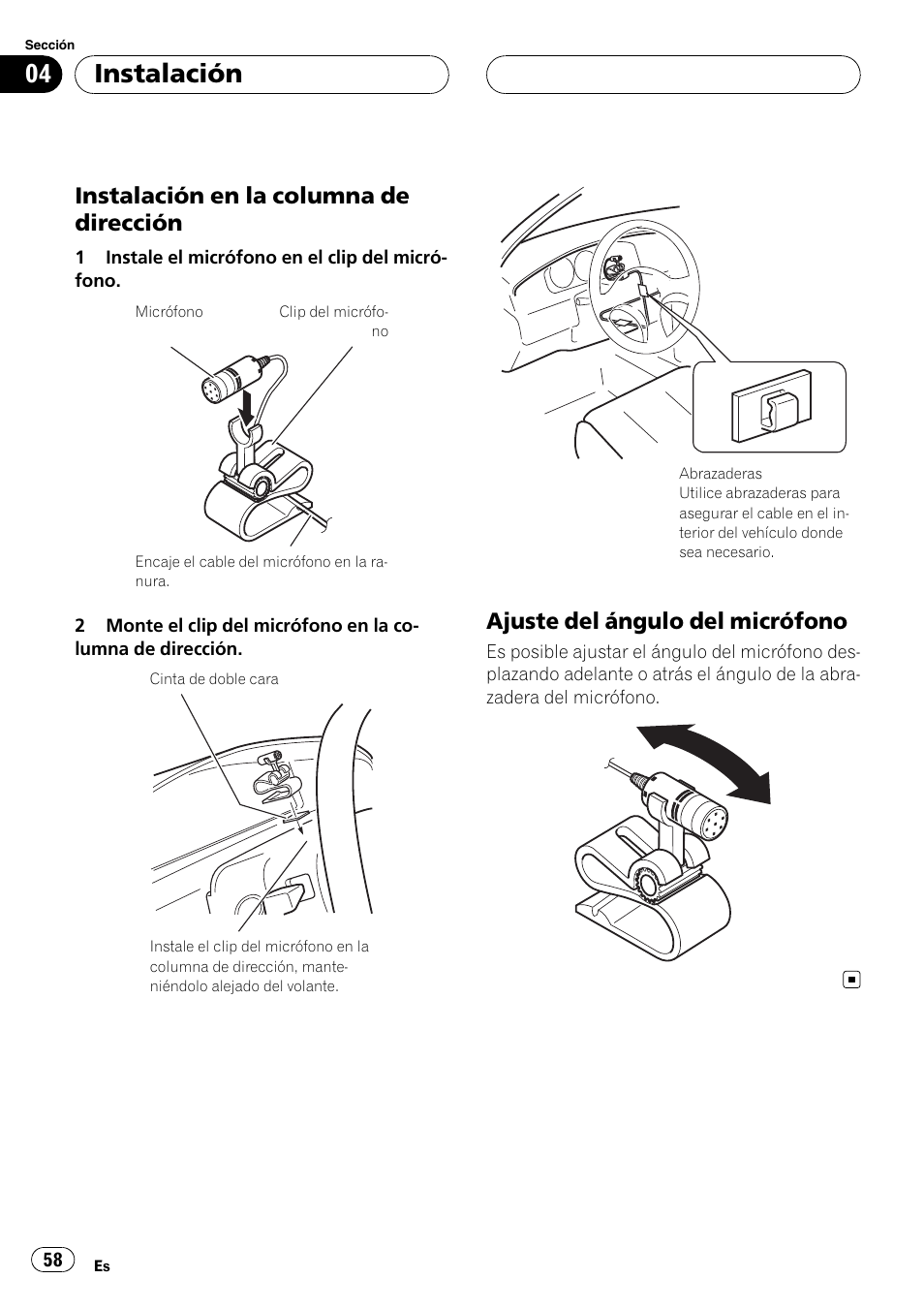 Sección

04 Instalación

Instalación en la columna de dirección

1 Instale el micrófono en el clip del micrófono.

Micrófono

Clip del micrófono

Encaje el cable del micrófono en la ranura.

2 Monte el clip del micrófono en la columna de dirección.

Cinta de doble cara

Instale el clip del micrófono en la columna de dirección, manteniéndolo alejado del volante.

Abrazaderas
Utilice abrazaderas para asegurar el cable en el interior del vehículo donde sea necesario.

Ajuste del ángulo del micrófono

Es posible ajustar el ángulo del micrófono desplazando adelante o atrás el ángulo de la abrazadera del micrófono.

58 Es